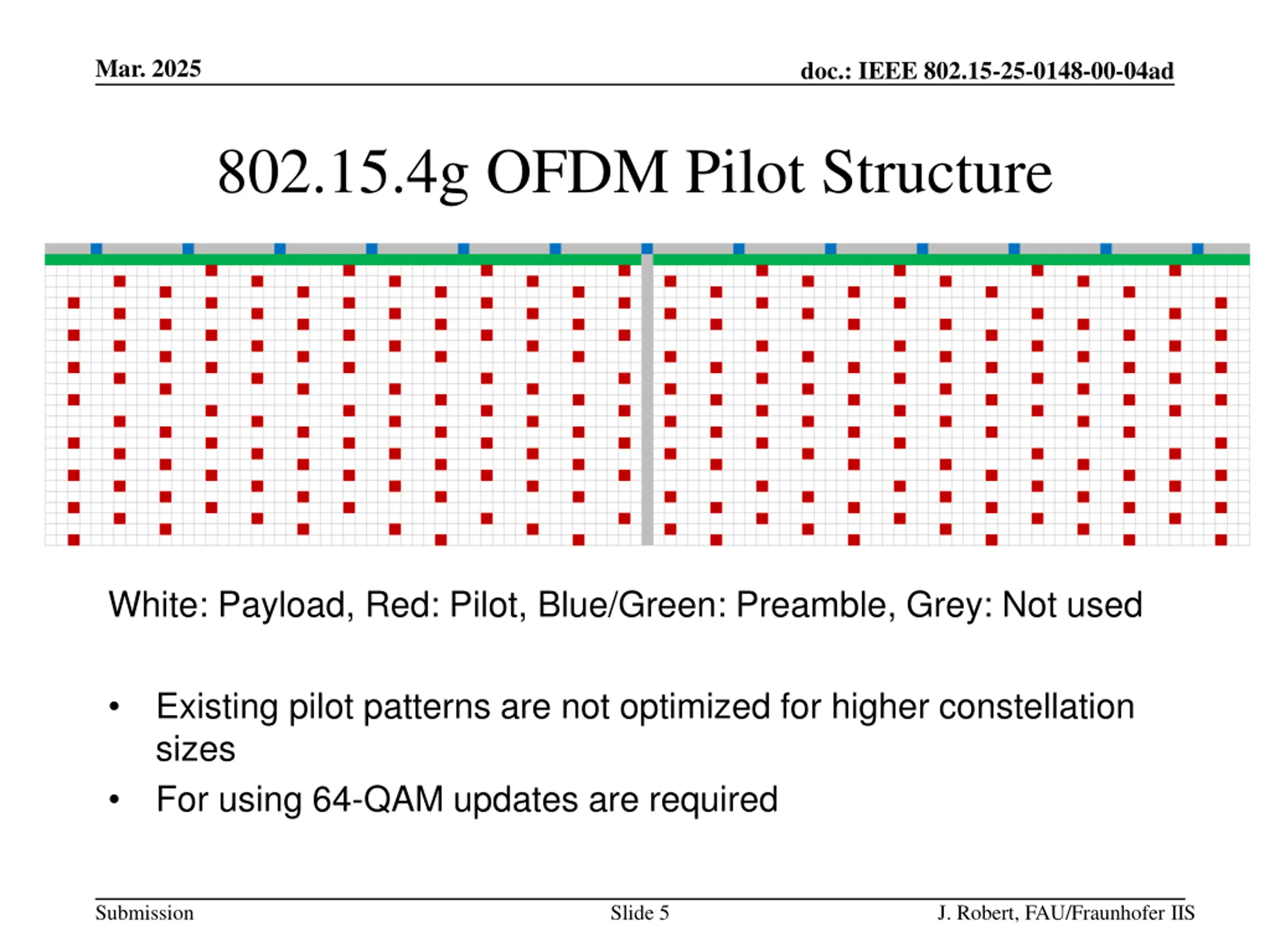 Mar. 2025

doc.: IEEE 802.15-25-0148-00-04ad

802.15.4g OFDM Pilot Structure

White: Payload, Red: Pilot, Blue/Green: Preamble, Grey: Not used

• Existing pilot patterns are not optimized for higher constellation sizes
• For using 64-QAM updates are required

Submission

Slide 5

J. Robert, FAU/Fraunhofer IIS